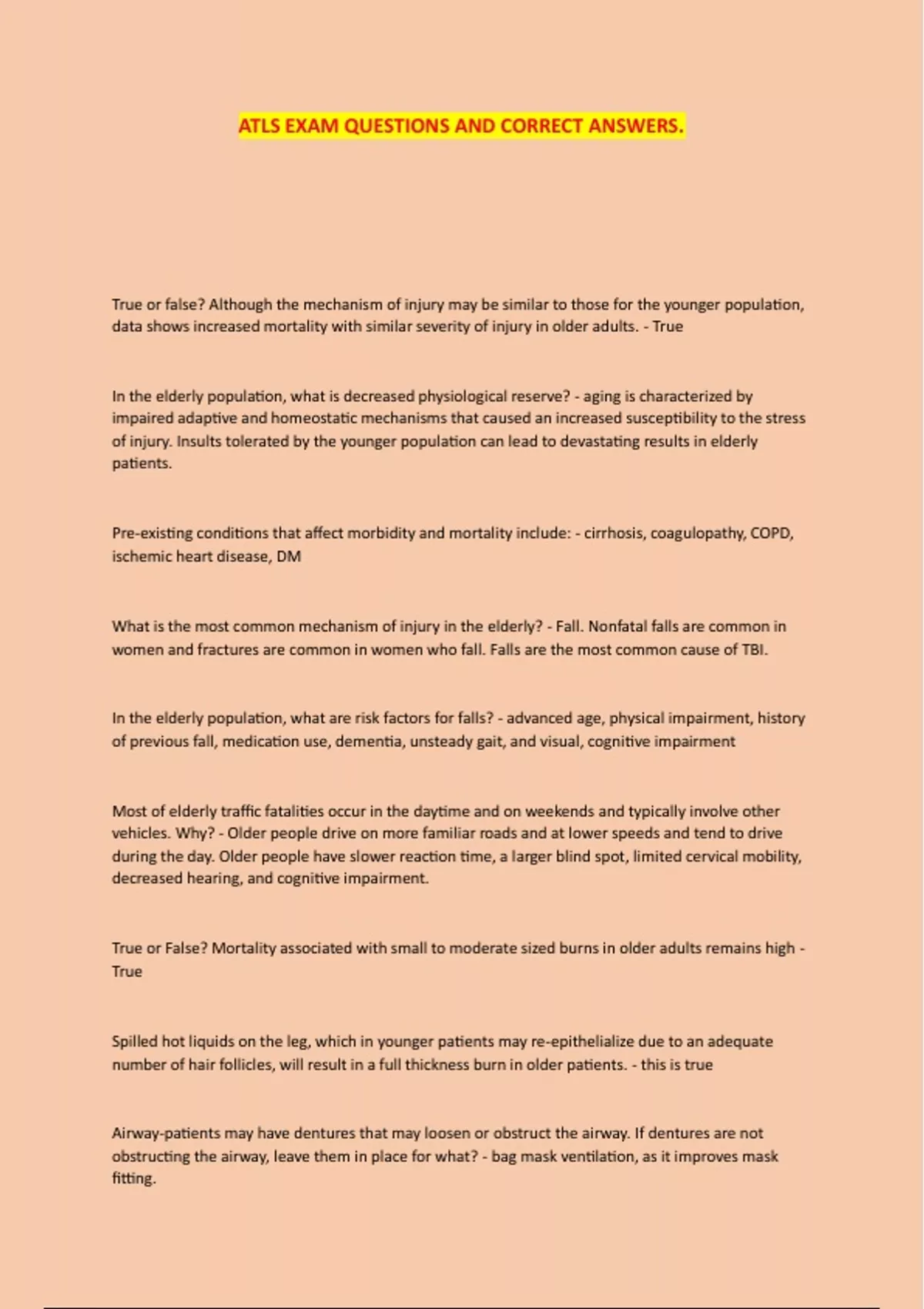 ATLS EXAM QUESTIONS AND CORRECT ANSWERS.

True or false? Although the mechanism of injury may be similar to those for the younger population, data shows increased mortality with similar severity of injury in older adults. - True

In the elderly population, what is decreased physiological reserve? - aging is characterized by impaired adaptive and homeostatic mechanisms that caused an increased susceptibility to the stress of injury. Insults tolerated by the younger population can lead to devastating results in elderly patients.

Pre-existing conditions that affect morbidity and mortality include: - cirrhosis, coagulopathy, COPD, ischemic heart disease, DM

What is the most common mechanism of injury in the elderly? - Fall. Nonfatal falls are common in women and fractures are common in women who fall. Falls are the most common cause of TBI.

In the elderly population, what are risk factors for falls? - advanced age, physical impairment, history of previous fall, medication use, dementia, unsteady gait, and visual, cognitive impairment

Most of elderly traffic fatalities occur in the daytime and on weekends and typically involve other vehicles. Why? - Older people drive on more familiar roads and at lower speeds and tend to drive during the day. Older people have slower reaction time, a larger blind spot, limited cervical mobility, decreased hearing, and cognitive impairment.

True or False? Mortality associated with small to moderate sized burns in older adults remains high - True

Spilled hot liquids on the leg, which in younger patients may re-epithelialize due to an adequate number of hair follicles, will result in a full thickness burn in older patients. - this is true

Airway-patients may have dentures that may loosen or obstruct the airway. If dentures are not obstructing the airway, leave them in place for what? - bag mask ventilation, as it improves mask fitting.